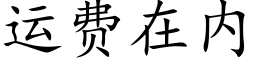 运费在内